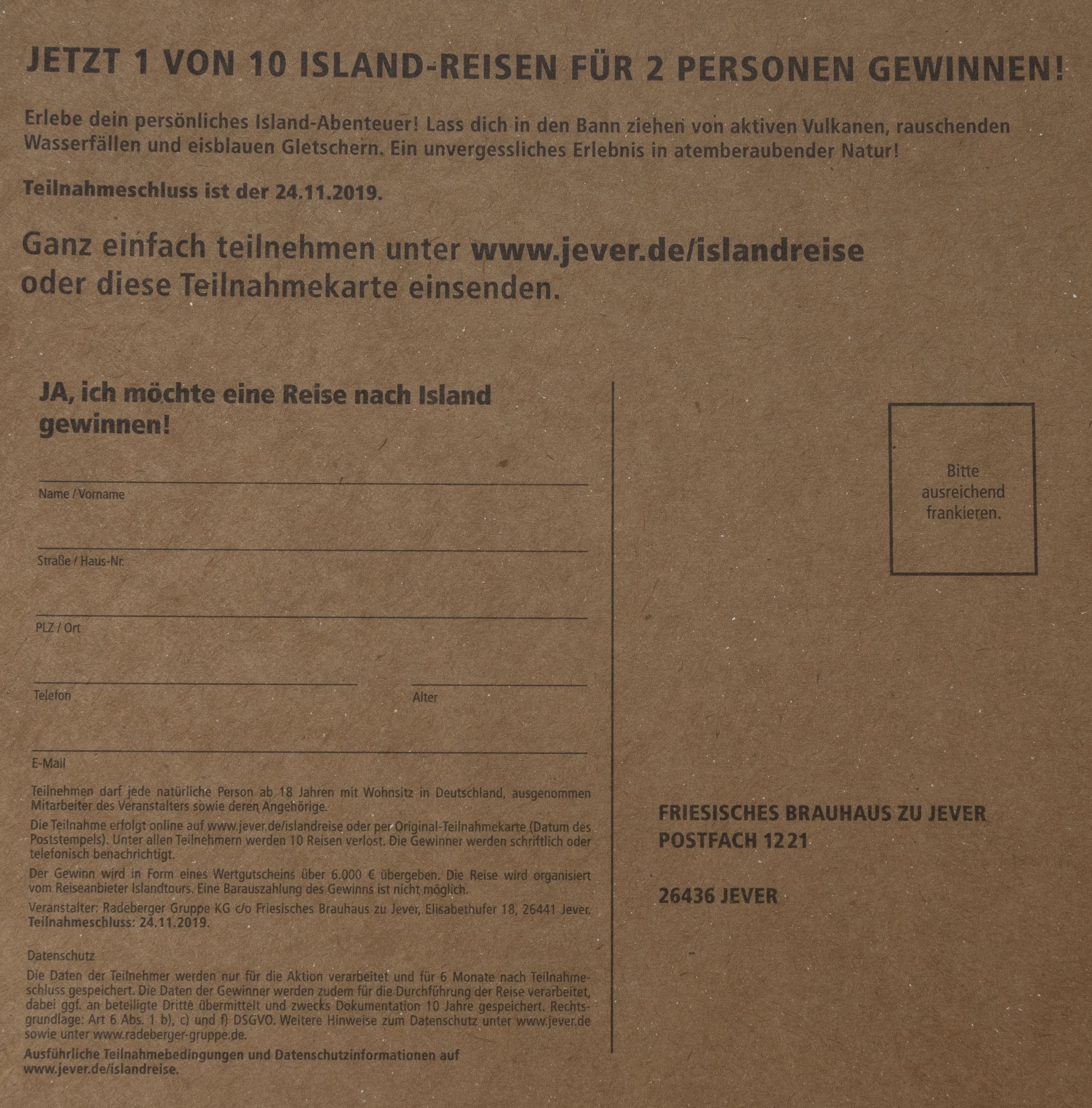 JETZT 1 VON 10 ISLAND-REISEN FÜR 2 PERSONEN GEWINNEN!

Erlebe dein persönliches Island-Abenteuer! Lass dich in den Bann ziehen von aktiven Vulkanen, rauschenden Wasserfällen und eisblauen Gletschern. Ein unvergessliches Erlebnis in atemberaubender Natur!

Teilnahmeschluss ist der 24.11.2019.

Ganz einfach teilnehmen unter www.jever.de/islandreise oder diese Teilnahmekarte einsenden.

JA, ich möchte eine Reise nach Island gewinnen!

Name / Vorname

Straße / Haus-Nr.

PLZ / Ort

Telefon

Alter

E-Mail

Teilnehmen darf jede natürliche Person ab 18 Jahren mit Wohnsitz in Deutschland, ausgenommen Mitarbeiter des Veranstalters sowie deren Angehörige.

Die Teilnahme erfolgt online auf www.jever.de/islandreise oder per Original-Teilnahmekarte (Datum des Poststempels). Unter allen Teilnehmern werden 10 Reisen verlost. Die Gewinner werden schriftlich oder telefonisch benachrichtigt.

Der Gewinn wird in Form eines Wertgutscheins über 6.000 € übergeben. Die Reise wird organisiert vom Reiseanbieter Islandtours. Eine Barauszahlung des Gewinns ist nicht möglich.

Veranstalter: Radeberger Gruppe KG c/o Friesisches Brauhaus zu Jever, Elisabethufer 18, 26441 Jever. Teilnahmeschluss: 24.11.2019.

Datenschutz

Die Daten der Teilnehmer werden nur für die Aktion verarbeitet und für 6 Monate nach Teilnahmeschluss gespeichert. Die Daten der Gewinner werden zudem für die Durchführung der Reise verarbeitet, dabei ggf. an beteiligte Dritte übermittelt und zwecks Dokumentation 10 Jahre gespeichert. Rechtsgrundlage: Art 6 Abs. 1 b), c) und f) DSGVO. Weitere Hinweise zum Datenschutz unter www.jever.de sowie unter www.radeberger-gruppe.de.

Ausführliche Teilnahmebedingungen und Datenschutzinformationen auf www.jever.de/islandreise.

Bitte ausreichend frankieren.

FRIESISCHES BRAUHAUS ZU JEVER
POSTFACH 12 21

26436 JEVER